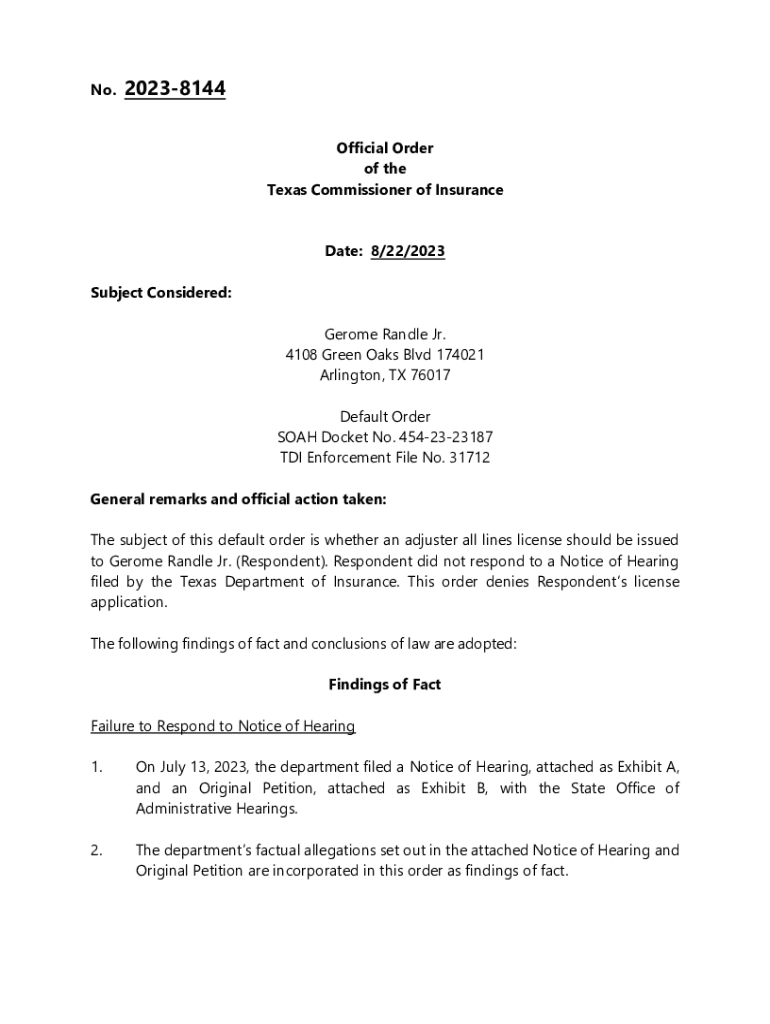 No. 2023-8144

Official Order
of the
Texas Commissioner of Insurance

Date: 8/22/2023

Subject Considered:

Gerome Randle Jr.
4108 Green Oaks Blvd 174021
Arlington, TX 76017

Default Order
SOAH Docket No. 454-23-23187
TDI Enforcement File No. 31712

General remarks and official action taken:

The subject of this default order is whether an adjuster all lines license should be issued to Gerome Randle Jr. (Respondent). Respondent did not respond to a Notice of Hearing filed by the Texas Department of Insurance. This order denies Respondent's license application.

The following findings of fact and conclusions of law are adopted:

Findings of Fact

Failure to Respond to Notice of Hearing

1. On July 13, 2023, the department filed a Notice of Hearing, attached as Exhibit A, and an Original Petition, attached as Exhibit B, with the State Office of Administrative Hearings.

2. The department's factual allegations set out in the attached Notice of Hearing and Original Petition are incorporated in this order as findings of fact.